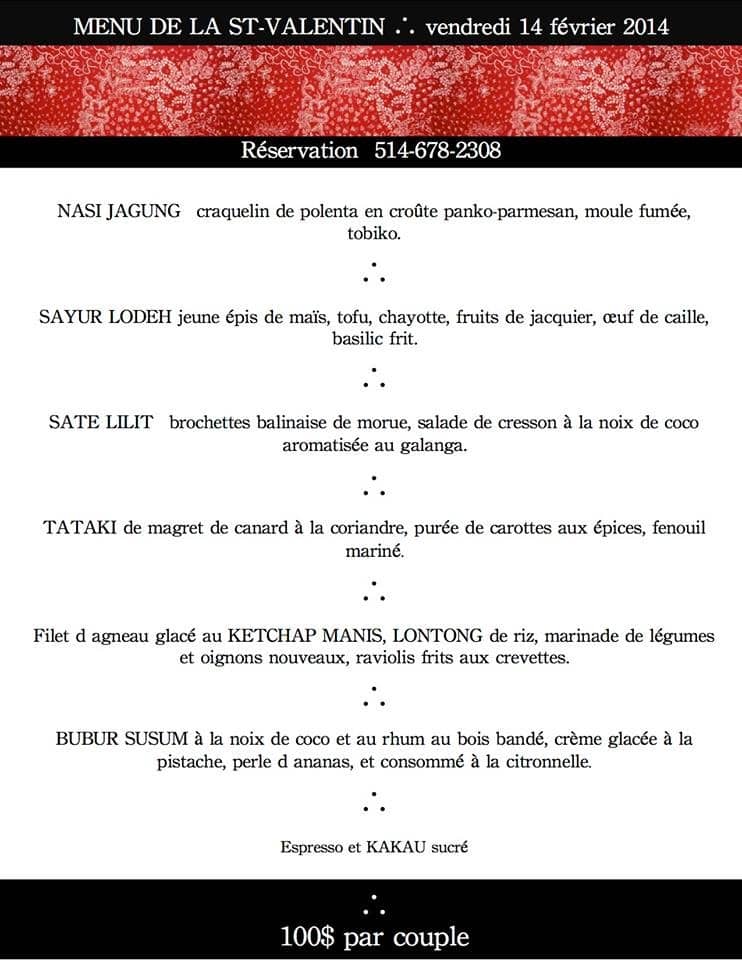 MENU DE LA ST-VALENTIN ∴ vendredi 14 février 2014

Réservation 514-678-2308

NASI JAGUNG craquelin de polenta en croûte panko-parmesan, moule fumée, tobiko.

∴

SAYUR LODEH jeune épis de maïs, tofu, chayotte, fruits de jacquier, œuf de caille, basilic frit.

∴

SATE LILIT brochettes balinaise de morue, salade de cresson à la noix de coco aromatisée au galanga.

∴

TATAKI de magret de canard à la coriandre, purée de carottes aux épices, fenouil mariné.

∴

Filet d agneau glacé au KETCHAP MANIS, LONTONG de riz, marinade de légumes et oignons nouveaux, raviolis frits aux crevettes.

∴

BUBUR SUSUM à la noix de coco et au rhum au bois bandé, crème glacée à la pistache, perle d ananas, et consommé à la citronnelle.

∴

Espresso et KAKAU sucré

∴

100$ par couple